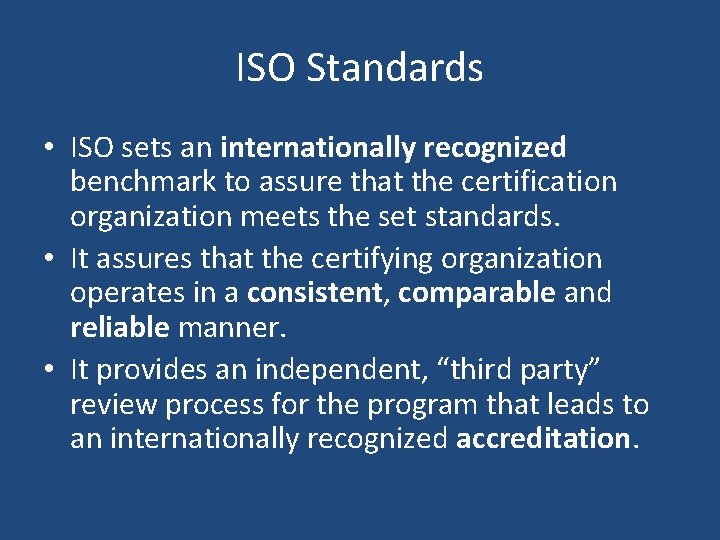 ISO Standards

• ISO sets an internationally recognized benchmark to assure that the certification organization meets the set standards.

• It assures that the certifying organization operates in a consistent, comparable and reliable manner.

• It provides an independent, “third party” review process for the program that leads to an internationally recognized accreditation.